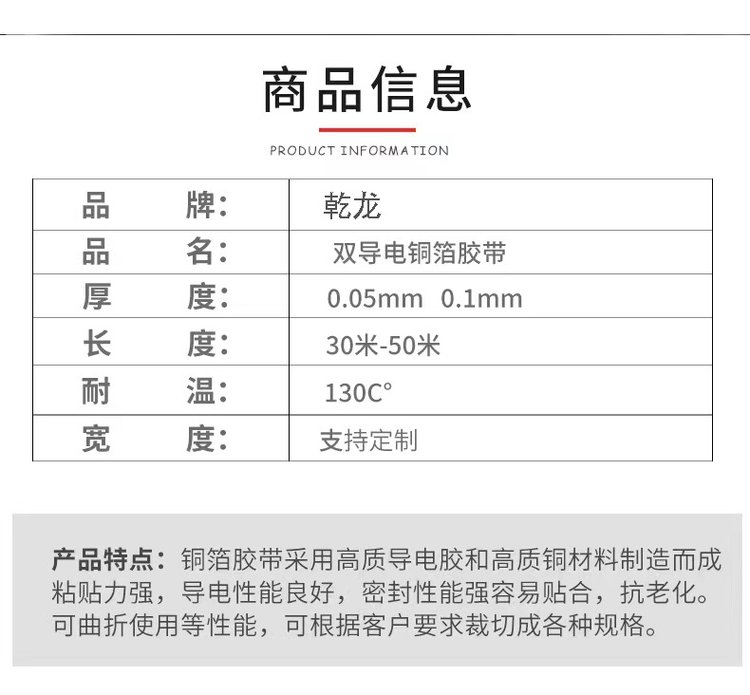 商品信息

PRODUCT INFORMATION

| 品 牌： | 乾龙 |
|---|---|
| 品 名： | 双导电铜箔胶带 |
| 厚 度： | 0.05mm 0.1mm |
| 长 度： | 30米-50米 |
| 耐 温： | 130C° |
| 宽 度： | 支持定制 |

产品特点：铜箔胶带采用高质导电胶和高质铜材料制造而成粘贴力强，导电性能良好，密封性能强容易贴合，抗老化。可曲折使用等性能，可根据客户要求裁切成各种规格。